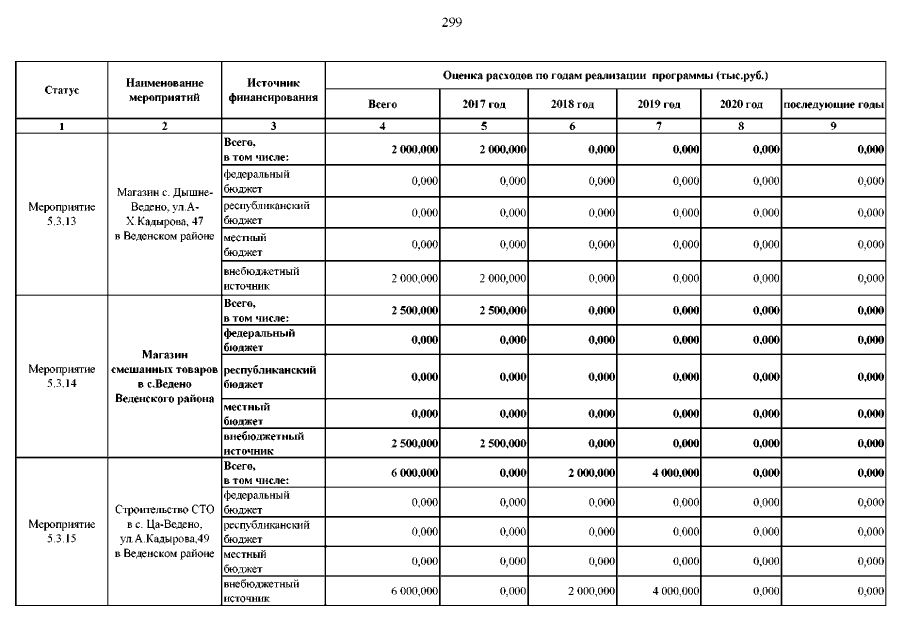 299

| Статус | Наименование мероприятий | Источник финансирования | Оценка расходов по годам реализации программы (тыс.руб.) | | | | | |
|---|---|---|---|---|---|---|---|---|
| | | | Всего | 2017 год | 2018 год | 2019 год | 2020 год | последующие годы |
| 1 | 2 | 3 | 4 | 5 | 6 | 7 | 8 | 9 |
| Мероприятие 5.3.13 | Магазин с. Дышне-Ведено, ул.А-Х.Кадырова, 47 в Веденском районе | Всего, в том числе: | 2 000,000 | 2 000,000 | 0,000 | 0,000 | 0,000 | 0,000 |
| | | федеральный бюджет | 0,000 | 0,000 | 0,000 | 0,000 | 0,000 | 0,000 |
| | | республиканский бюджет | 0,000 | 0,000 | 0,000 | 0,000 | 0,000 | 0,000 |
| | | местный бюджет | 0,000 | 0,000 | 0,000 | 0,000 | 0,000 | 0,000 |
| | | внебюджетный источник | 2 000,000 | 2 000,000 | 0,000 | 0,000 | 0,000 | 0,000 |
| Мероприятие 5.3.14 | Магазин смешанных товаров в с.Ведено Веденского района | Всего, в том числе: | 2 500,000 | 2 500,000 | 0,000 | 0,000 | 0,000 | 0,000 |
| | | федеральный бюджет | 0,000 | 0,000 | 0,000 | 0,000 | 0,000 | 0,000 |
| | | республиканский бюджет | 0,000 | 0,000 | 0,000 | 0,000 | 0,000 | 0,000 |
| | | местный бюджет | 0,000 | 0,000 | 0,000 | 0,000 | 0,000 | 0,000 |
| | | внебюджетный источник | 2 500,000 | 2 500,000 | 0,000 | 0,000 | 0,000 | 0,000 |
| Мероприятие 5.3.15 | Строительство СТО в с. Ца-Ведено, ул.А.Кадырова,49 в Веденском районе | Всего, в том числе: | 6 000,000 | 0,000 | 2 000,000 | 4 000,000 | 0,000 | 0,000 |
| | | федеральный бюджет | 0,000 | 0,000 | 0,000 | 0,000 | 0,000 | 0,000 |
| | | республиканский бюджет | 0,000 | 0,000 | 0,000 | 0,000 | 0,000 | 0,000 |
| | | местный бюджет | 0,000 | 0,000 | 0,000 | 0,000 | 0,000 | 0,000 |
| | | внебюджетный источник | 6 000,000 | 0,000 | 2 000,000 | 4 000,000 | 0,000 | 0,000 |